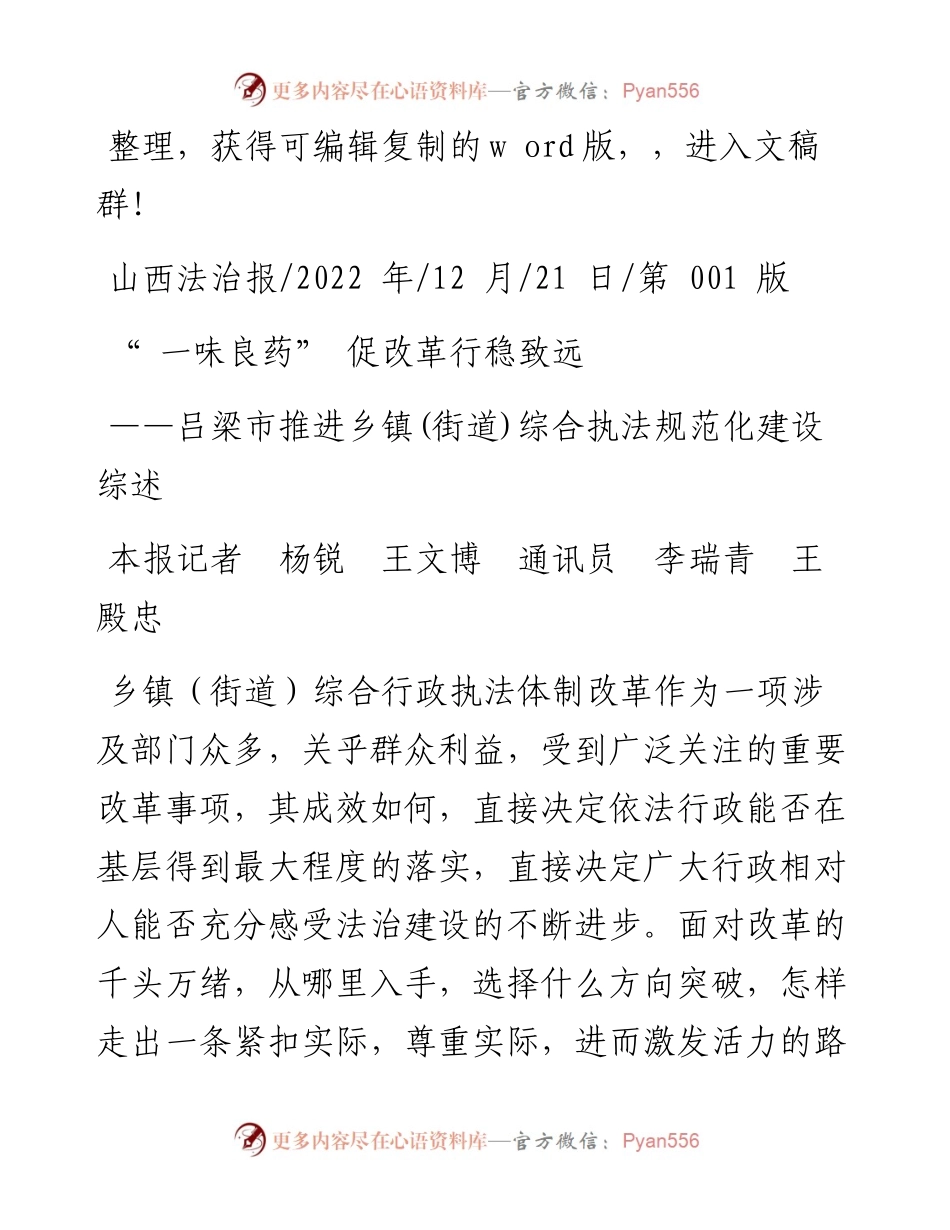 更多内容尽在心语资料库—官方微信：Pyan556

整理，获得可编辑复制的w ord版，，进入文稿群!

山西法治报/2022 年/12 月/21 日/第 001 版

“ 一味良药” 促改革行稳致远

——吕梁市推进乡镇(街道)综合执法规范化建设综述

本报记者 杨锐 王文博 通讯员 李瑞青 王殿忠

乡镇（街道）综合行政执法体制改革作为一项涉及部门众多，关乎群众利益，受到广泛关注的重要改革事项，其成效如何，直接决定依法行政能否在基层得到最大程度的落实，直接决定广大行政相对人能否充分感受法治建设的不断进步。面对改革的千头万绪，从哪里入手，选择什么方向突破，怎样走出一条紧扣实际，尊重实际，进而激发活力的路

更多内容尽在心语资料库—官方微信：Pyan556